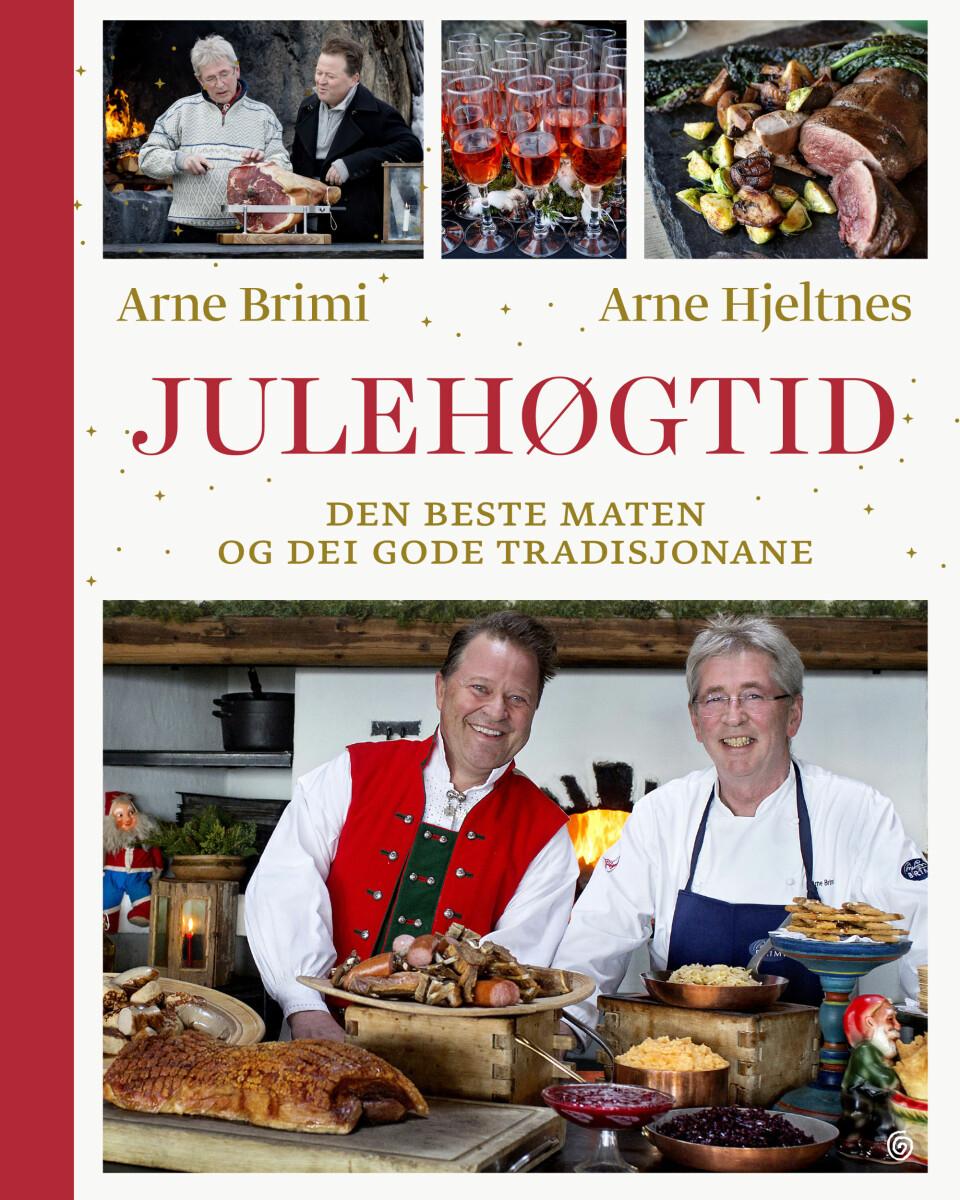 Arne Brimi

Arne Hjeltnes

JULEHØGTID

DEN BESTE MATEN
OG DEI GODE TRADISJONANE